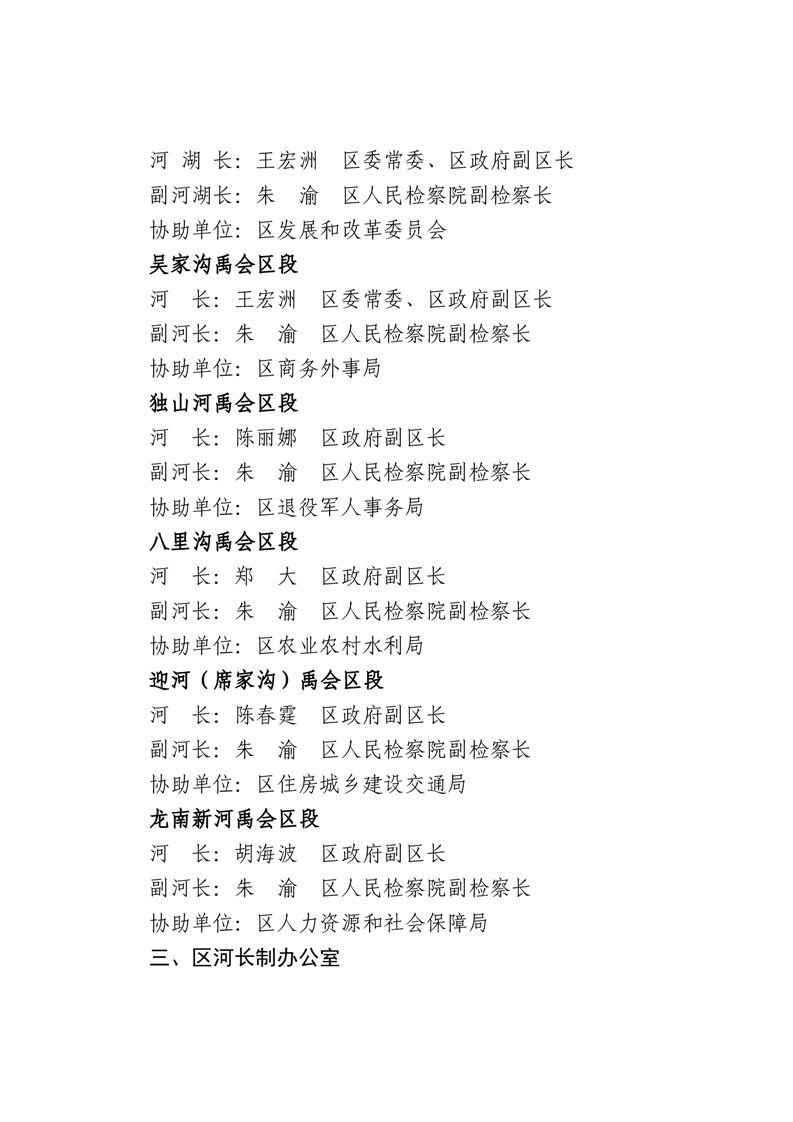 河 湖 长：王宏洲　区委常委、区政府副区长
副河湖长：朱　渝　区人民检察院副检察长
协助单位：区发展和改革委员会

吴家沟禹会区段
河　长：王宏洲　区委常委、区政府副区长
副河长：朱　渝　区人民检察院副检察长
协助单位：区商务外事局

独山河禹会区段
河　长：陈丽娜　区政府副区长
副河长：朱　渝　区人民检察院副检察长
协助单位：区退役军人事务局

八里沟禹会区段
河　长：郑　大　区政府副区长
副河长：朱　渝　区人民检察院副检察长
协助单位：区农业农村水利局

迎河（席家沟）禹会区段
河　长：陈春霆　区政府副区长
副河长：朱　渝　区人民检察院副检察长
协助单位：区住房城乡建设交通局

龙南新河禹会区段
河　长：胡海波　区政府副区长
副河长：朱　渝　区人民检察院副检察长
协助单位：区人力资源和社会保障局

三、区河长制办公室